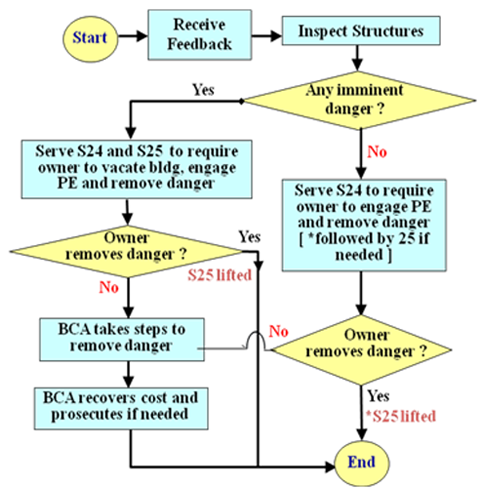 Start

Receive Feedback

Inspect Structures

Any imminent danger ?

Yes

No

Serve S24 and S25 to require owner to vacate bldg, engage PE and remove danger

Serve S24 to require owner to engage PE and remove danger [ *followed by 25 if needed ]

Owner removes danger ?

Yes

S25 lifted

No

BCA takes steps to remove danger

No

Owner removes danger ?

BCA recovers cost and prosecutes if needed

Yes

*S25 lifted

End